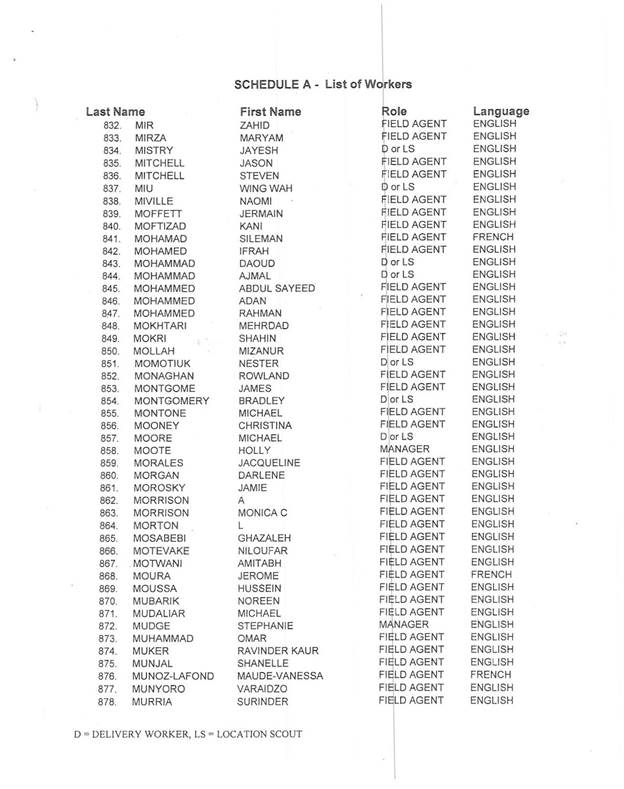 SCHEDULE A - List of Workers

| Last Name | | First Name | Role | Language |
|---|---|---|---|---|
| 832. | MIR | ZAHID | FIELD AGENT | ENGLISH |
| 833. | MIRZA | MARYAM | FIELD AGENT | ENGLISH |
| 834. | MISTRY | JAYESH | D or LS | ENGLISH |
| 835. | MITCHELL | JASON | FIELD AGENT | ENGLISH |
| 836. | MITCHELL | STEVEN | FIELD AGENT | ENGLISH |
| 837. | MIU | WING WAH | D or LS | ENGLISH |
| 838. | MIVILLE | NAOMI | FIELD AGENT | ENGLISH |
| 839. | MOFFETT | JERMAIN | FIELD AGENT | ENGLISH |
| 840. | MOFTIZAD | KANI | FIELD AGENT | ENGLISH |
| 841. | MOHAMAD | SILEMAN | FIELD AGENT | FRENCH |
| 842. | MOHAMED | IFRAH | FIELD AGENT | ENGLISH |
| 843. | MOHAMMAD | DAOUD | D or LS | ENGLISH |
| 844. | MOHAMMAD | AJMAL | D or LS | ENGLISH |
| 845. | MOHAMMED | ABDUL SAYEED | FIELD AGENT | ENGLISH |
| 846. | MOHAMMED | ADAN | FIELD AGENT | ENGLISH |
| 847. | MOHAMMED | RAHMAN | FIELD AGENT | ENGLISH |
| 848. | MOKHTARI | MEHRDAD | FIELD AGENT | ENGLISH |
| 849. | MOKRI | SHAHIN | FIELD AGENT | ENGLISH |
| 850. | MOLLAH | MIZANUR | FIELD AGENT | ENGLISH |
| 851. | MOMOTIUK | NESTER | D or LS | ENGLISH |
| 852. | MONAGHAN | ROWLAND | FIELD AGENT | ENGLISH |
| 853. | MONTGOME | JAMES | FIELD AGENT | ENGLISH |
| 854. | MONTGOMERY | BRADLEY | D or LS | ENGLISH |
| 855. | MONTONE | MICHAEL | FIELD AGENT | ENGLISH |
| 856. | MOONEY | CHRISTINA | FIELD AGENT | ENGLISH |
| 857. | MOORE | MICHAEL | D or LS | ENGLISH |
| 858. | MOOTE | HOLLY | MANAGER | ENGLISH |
| 859. | MORALES | JACQUELINE | FIELD AGENT | ENGLISH |
| 860. | MORGAN | DARLENE | FIELD AGENT | ENGLISH |
| 861. | MOROSKY | JAMIE | FIELD AGENT | ENGLISH |
| 862. | MORRISON | A | FIELD AGENT | ENGLISH |
| 863. | MORRISON | MONICA C | FIELD AGENT | ENGLISH |
| 864. | MORTON | L | FIELD AGENT | ENGLISH |
| 865. | MOSABEBI | GHAZALEH | FIELD AGENT | ENGLISH |
| 866. | MOTEVAKE | NILOUFAR | FIELD AGENT | ENGLISH |
| 867. | MOTWANI | AMITABH | FIELD AGENT | ENGLISH |
| 868. | MOURA | JEROME | FIELD AGENT | FRENCH |
| 869. | MOUSSA | HUSSEIN | FIELD AGENT | ENGLISH |
| 870. | MUBARIK | NOREEN | FIELD AGENT | ENGLISH |
| 871. | MUDALIAR | MICHAEL | FIELD AGENT | ENGLISH |
| 872. | MUDGE | STEPHANIE | MANAGER | ENGLISH |
| 873. | MUHAMMAD | OMAR | FIELD AGENT | ENGLISH |
| 874. | MUKER | RAVINDER KAUR | FIELD AGENT | ENGLISH |
| 875. | MUNJAL | SHANELLE | FIELD AGENT | ENGLISH |
| 876. | MUNOZ-LAFOND | MAUDE-VANESSA | FIELD AGENT | FRENCH |
| 877. | MUNYORO | VARAIDZO | FIELD AGENT | ENGLISH |
| 878. | MURRIA | SURINDER | FIELD AGENT | ENGLISH |

D = DELIVERY WORKER, LS = LOCATION SCOUT